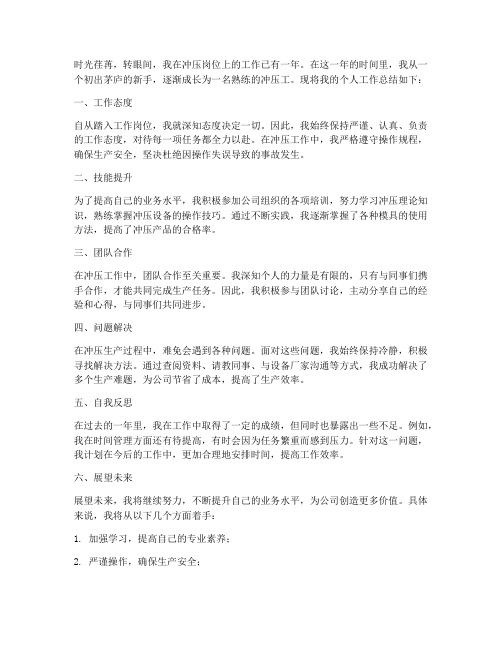 时光荏苒，转眼间，我在冲压岗位上的工作已有一年。在这一年的时间里，我从一个初出茅庐的新手，逐渐成长为一名熟练的冲压工。现将我的个人工作总结如下：

一、工作态度

自从踏入工作岗位，我就深知态度决定一切。因此，我始终保持严谨、认真、负责的工作态度，对待每一项任务都全力以赴。在冲压工作中，我严格遵守操作规程，确保生产安全，坚决杜绝因操作失误导致的事故发生。

二、技能提升

为了提高自己的业务水平，我积极参加公司组织的各项培训，努力学习冲压理论知识，熟练掌握冲压设备的操作技巧。通过不断实践，我逐渐掌握了各种模具的使用方法，提高了冲压产品的合格率。

三、团队合作

在冲压工作中，团队合作至关重要。我深知个人的力量是有限的，只有与同事们携手合作，才能共同完成生产任务。因此，我积极参与团队讨论，主动分享自己的经验和心得，与同事们共同进步。

四、问题解决

在冲压生产过程中，难免会遇到各种问题。面对这些问题，我始终保持冷静，积极寻找解决方法。通过查阅资料、请教同事、与设备厂家沟通等方式，我成功解决了多个生产难题，为公司节省了成本，提高了生产效率。

五、自我反思

在过去的一年里，我在工作中取得了一定的成绩，但同时也暴露出一些不足。例如，我在时间管理方面还有待提高，有时会因为任务繁重而感到压力。针对这一问题，我计划在今后的工作中，更加合理地安排时间，提高工作效率。

六、展望未来

展望未来，我将继续努力，不断提升自己的业务水平，为公司创造更多价值。具体来说，我将从以下几个方面着手：

1. 加强学习，提高自己的专业素养；

2. 严谨操作，确保生产安全；